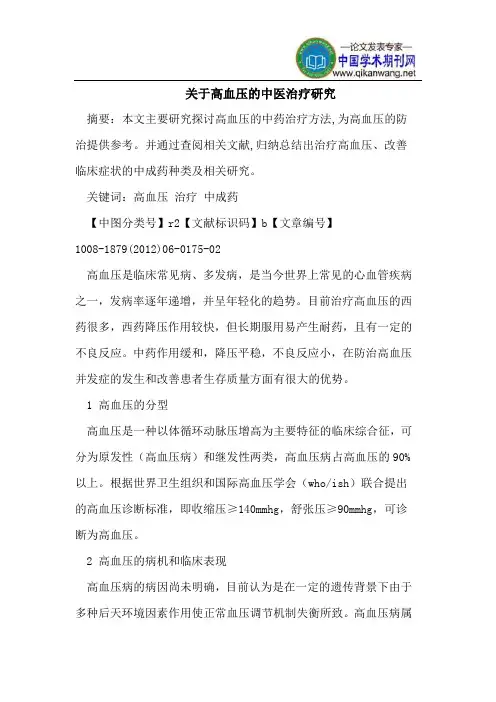 —论文发表专家—
中国学术期刊网
www.qikanwang.net

关于高血压的中医治疗研究

摘要：本文主要研究探讨高血压的中药治疗方法,为高血压的防治提供参考。并通过查阅相关文献,归纳总结出治疗高血压、改善临床症状的中成药种类及相关研究。

关键词：高血压 治疗 中成药

【中图分类号】r2【文献标识码】b【文章编号】1008-1879(2012)06-0175-02

高血压是临床常见病、多发病，是当今世界上常见的心血管疾病之一，发病率逐年递增，并呈年轻化的趋势。目前治疗高血压的西药很多，西药降压作用较快，但长期服用易产生耐药，且有一定的不良反应。中药作用缓和，降压平稳，不良反应小，在防治高血压并发症的发生和改善患者生存质量方面有很大的优势。

1 高血压的分型

高血压是一种以体循环动脉压增高为主要特征的临床综合征，可分为原发性（高血压病）和继发性两类，高血压病占高血压的90%以上。根据世界卫生组织和国际高血压学会（who/ish）联合提出的高血压诊断标准，即收缩压≥140mmhg，舒张压≥90mmhg，可诊断为高血压。

2 高血压的病机和临床表现

高血压病的病因尚未明确，目前认为是在一定的遗传背景下由于多种后天环境因素作用使正常血压调节机制失衡所致。高血压病属